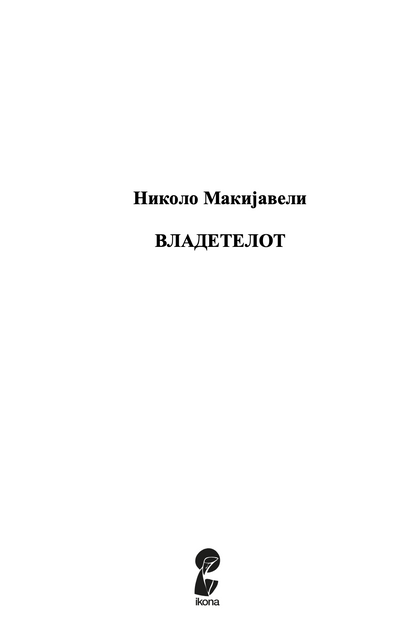 Николо Макијавели

ВЛАДЕТЕЛОТ

ikona